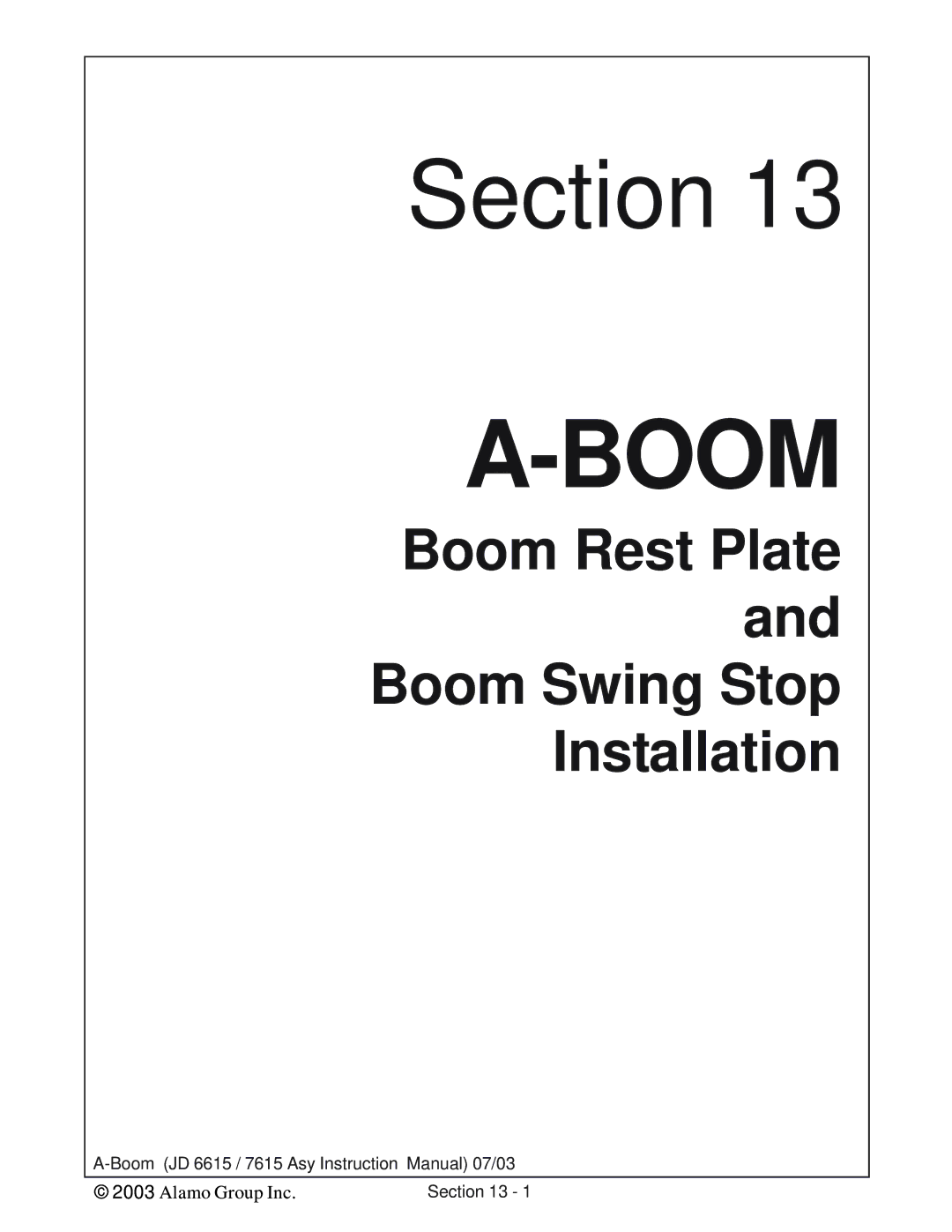 Section 13

A-BOOM

Boom Rest Plate
and
Boom Swing Stop
Installation

A-Boom (JD 6615 / 7615 Asy Instruction Manual) 07/03

© 2003 Alamo Group Inc. Section 13 - 1